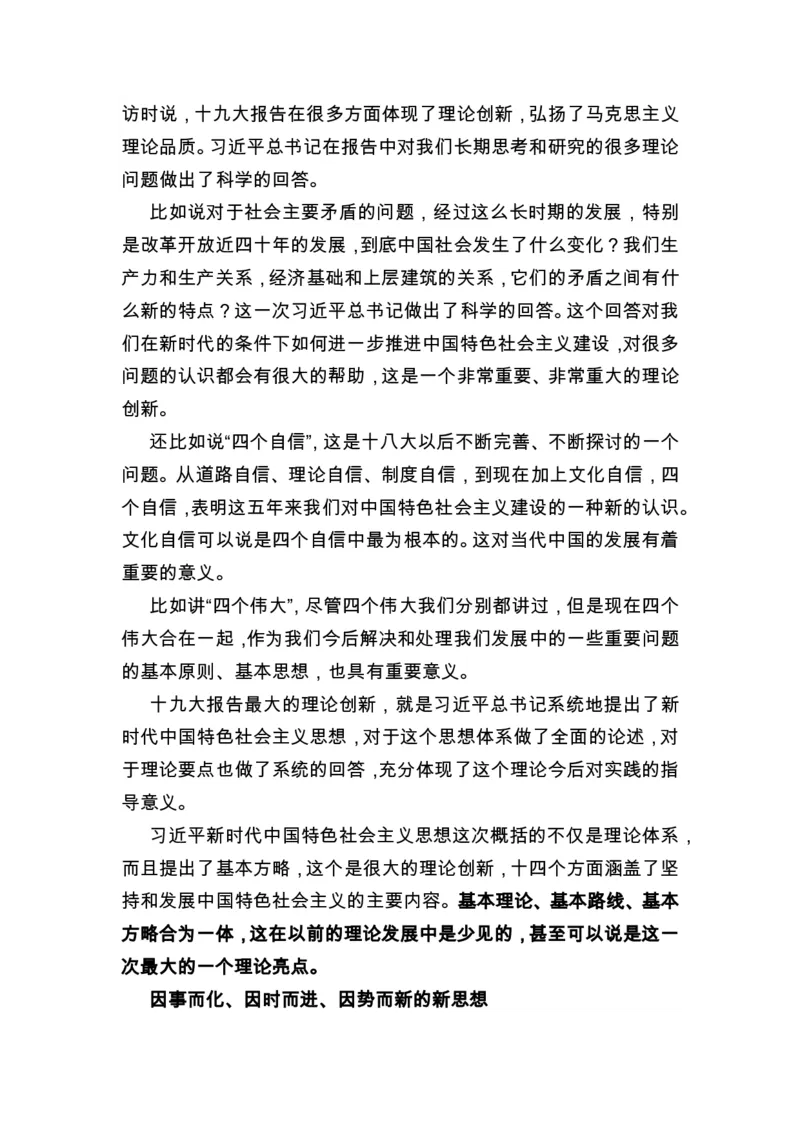 访时说，十九大报告在很多方面体现了理论创新，弘扬了马克思主义理论品质。习近平总书记在报告中对我们长期思考和研究的很多理论问题做出了科学的回答。

比如说对于社会主要矛盾的问题，经过这么长时期的发展，特别是改革开放近四十年的发展，到底中国社会发生了什么变化？我们生产力和生产关系，经济基础和上层建筑的关系，它们的矛盾之间有什么新的特点？这一次习近平总书记做出了科学的回答。这个回答对我们在新时代的条件下如何进一步推进中国特色社会主义建设，对很多问题的认识都会有很大的帮助，这是一个非常重要、非常重大的理论创新。

还比如说“四个自信”，这是十八大以后不断完善、不断探讨的一个问题。从道路自信、理论自信、制度自信，到现在加上文化自信，四个自信，表明这五年来我们对中国特色社会主义建设的一种新的认识。文化自信可以说是四个自信中最为根本的。这对当代中国的发展有着重要的意义。

比如讲“四个伟大”，尽管四个伟大我们分别都讲过，但是现在四个伟大合在一起，作为我们今后解决和处理我们发展中的一些重要问题的基本原则、基本思想，也具有重要意义。

十九大报告最大的理论创新，就是习近平总书记系统地提出了新时代中国特色社会主义思想，对于这个思想体系做了全面的论述，对于理论要点也做了系统的回答，充分体现了这个理论今后对实践的指导意义。

习近平新时代中国特色社会主义思想这次概括的不仅是理论体系，而且提出了基本方略，这个是很大的理论创新，十四个方面涵盖了坚持和发展中国特色社会主义的主要内容。基本理论、基本路线、基本方略合为一体，这在以前的理论发展中是少见的，甚至可以说是这一次最大的一个理论亮点。

因事而化、因时而进、因势而新的新思想